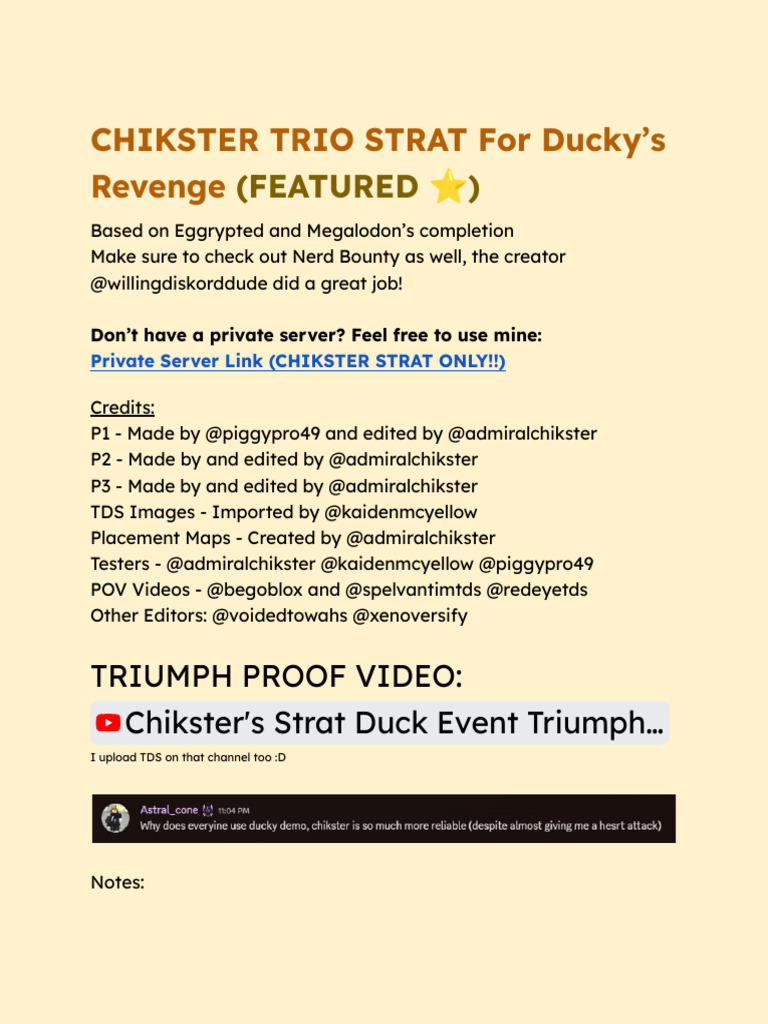 CHIKSTER TRIO STRAT For Ducky's Revenge (FEATURED ⭐)

Based on Eggrypted and Megalodon's completion
Make sure to check out Nerd Bounty as well, the creator @willingdiskorddude did a great job!

Don't have a private server? Feel free to use mine:
Private Server Link (CHIKSTER STRAT ONLY!!)

Credits:
P1 - Made by @piggypro49 and edited by @admiralchikster
P2 - Made by and edited by @admiralchikster
P3 - Made by and edited by @admiralchikster
TDS Images - Imported by @kaidenmcyellow
Placement Maps - Created by @admiralchikster
Testers - @admiralchikster @kaidenmcyellow @piggypro49
POV Videos - @begoblox and @spelvantimtds @redeyetds
Other Editors: @voidedtowahs @xenoversify

TRIUMPH PROOF VIDEO:
Chikster's Strat Duck Event Triumph...
I upload TDS on that channel too :D

Astral_cone 11:04 PM
Why does everyine use ducky demo, chikster is so much more reliable (despite almost giving me a hesrt attack)

Notes: